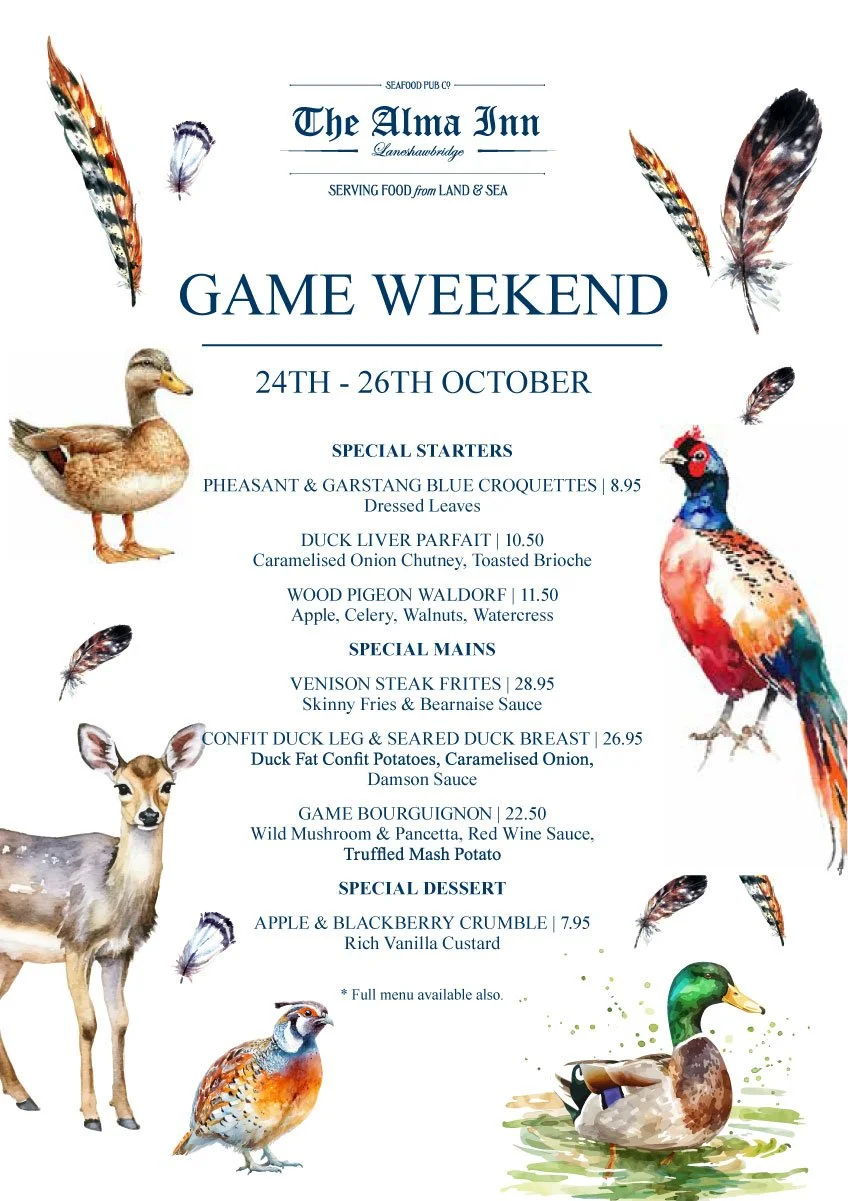 SEAFOOD PUB Cº

The Alma Inn

Laneshawbridge

SERVING FOOD from LAND & SEA

GAME WEEKEND

24TH - 26TH OCTOBER

SPECIAL STARTERS

PHEASANT & GARSTANG BLUE CROQUETTES | 8.95
Dressed Leaves

DUCK LIVER PARFAIT | 10.50
Caramelised Onion Chutney, Toasted Brioche

WOOD PIGEON WALDORF | 11.50
Apple, Celery, Walnuts, Watercress

SPECIAL MAINS

VENISON STEAK FRITES | 28.95
Skinny Fries & Bearnaise Sauce

CONFIT DUCK LEG & SEARED DUCK BREAST | 26.95
Duck Fat Confit Potatoes, Caramelised Onion, Damson Sauce

GAME BOURGUIGNON | 22.50
Wild Mushroom & Pancetta, Red Wine Sauce, Truffled Mash Potato

SPECIAL DESSERT

APPLE & BLACKBERRY CRUMBLE | 7.95
Rich Vanilla Custard

* Full menu available also.